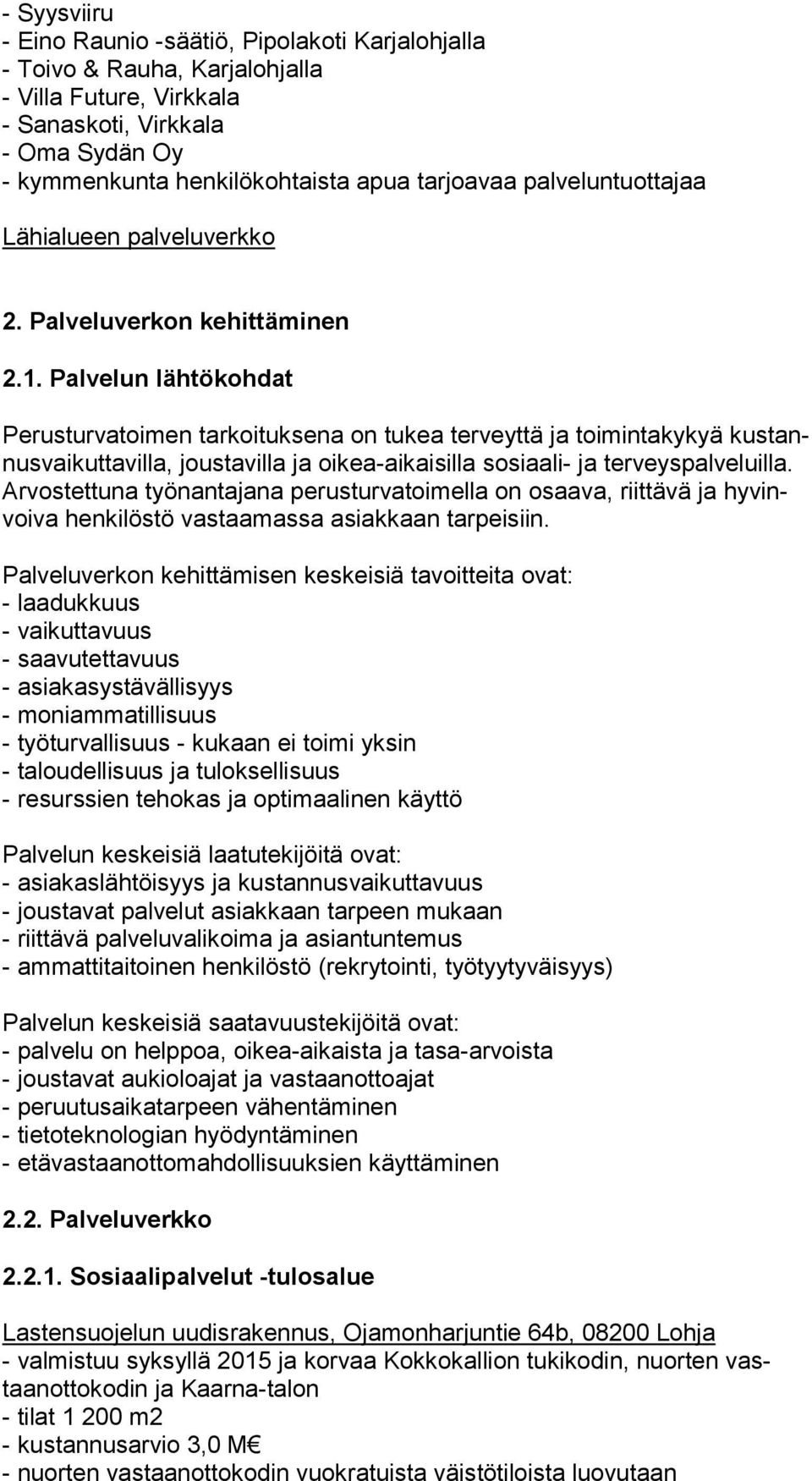 - Syysviiru
- Eino Raunio -säätiö, Pipolakoti Karjalohjalla
- Toivo & Rauha, Karjalohjalla
- Villa Future, Virkkala
- Sanaskoti, Virkkala
- Oma Sydän Oy
- kymmenkunta henkilökohtaista apua tarjoavaa palveluntuottajaa

Lähialueen palveluverkko

2. Palveluverkon kehittäminen

2.1. Palvelun lähtökohdat

Perusturvatoimen tarkoituksena on tukea terveyttä ja toimintakykyä kustannusvaikuttavilla, joustavilla ja oikea-aikaisilla sosiaali- ja terveyspalveluilla. Arvostettuna työnantajana perusturvatoimella on osaava, riittävä ja hyvinvoiva henkilöstö vastaamassa asiakkaan tarpeisiin.

Palveluverkon kehittämisen keskeisiä tavoitteita ovat:
- laadukkuus
- vaikuttavuus
- saavutettavuus
- asiakasystävällisyys
- moniammatillisuus
- työturvallisuus - kukaan ei toimi yksin
- taloudellisuus ja tuloksellisuus
- resurssien tehokas ja optimaalinen käyttö

Palvelun keskeisiä laatutekijöitä ovat:
- asiakaslähtöisyys ja kustannusvaikuttavuus
- joustavat palvelut asiakkaan tarpeen mukaan
- riittävä palveluvalikoima ja asiantuntemus
- ammattitaitoinen henkilöstö (rekrytointi, työtyytyväisyys)

Palvelun keskeisiä saatavuustekijöitä ovat:
- palvelu on helppoa, oikea-aikaista ja tasa-arvoista
- joustavat aukioloajat ja vastaanottoajat
- peruutusaikatarpeen vähentäminen
- tietoteknologian hyödyntäminen
- etävastaanottomahdollisuuksien käyttäminen

2.2. Palveluverkko

2.2.1. Sosiaalipalvelut -tulosalue

Lastensuojelun uudisrakennus, Ojamonharjuntie 64b, 08200 Lohja
- valmistuu syksyllä 2015 ja korvaa Kokkokallion tukikodin, nuorten vastaanottokodin ja Kaarna-talon
- tilat 1 200 m2
- kustannusarvio 3,0 M€
- nuorten vastaanottokodin vuokratuista väistötiloista luovutaan